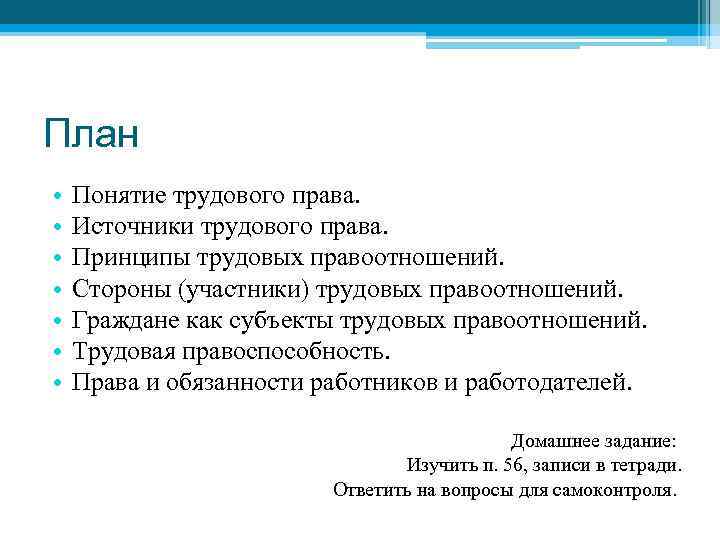 План

• Понятие трудового права.
• Источники трудового права.
• Принципы трудовых правоотношений.
• Стороны (участники) трудовых правоотношений.
• Граждане как субъекты трудовых правоотношений.
• Трудовая правоспособность.
• Права и обязанности работников и работодателей.

Домашнее задание:
Изучить п. 56, записи в тетради.
Ответить на вопросы для самоконтроля.